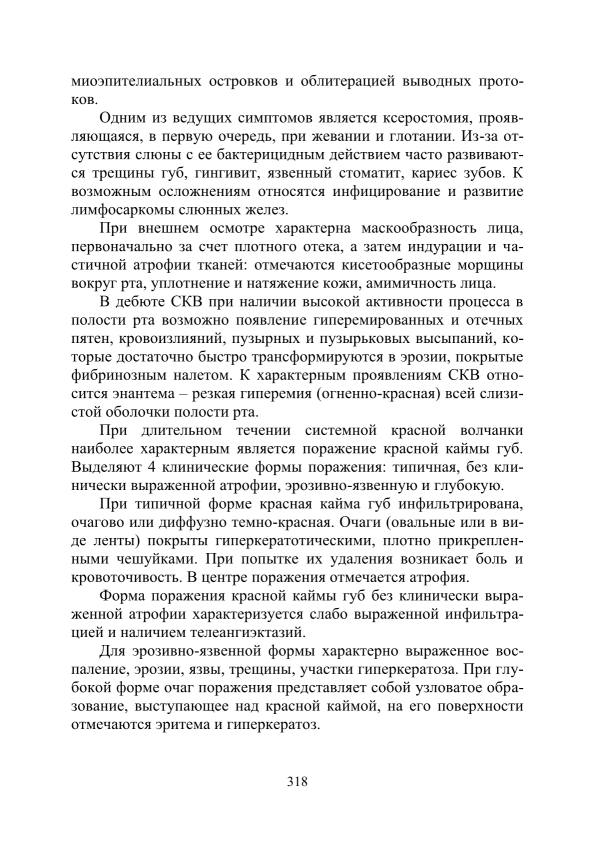 миоэпителиальных островков и облитерацией выводных протоков.

Одним из ведущих симптомов является ксеростомия, проявляющаяся, в первую очередь, при жевании и глотании. Из-за отсутствия слюны с ее бактерицидным действием часто развиваются трещины губ, гингивит, язвенный стоматит, кариес зубов. К возможным осложнениям относятся инфицирование и развитие лимфосаркомы слюнных желез.

При внешнем осмотре характерна маскообразность лица, первоначально за счет плотного отека, а затем индурации и частичной атрофии тканей: отмечаются кисетообразные морщины вокруг рта, уплотнение и натяжение кожи, амимичность лица.

В дебюте СКВ при наличии высокой активности процесса в полости рта возможно появление гиперемированных и отечных пятен, кровоизлияний, пузырных и пузырьковых высыпаний, которые достаточно быстро трансформируются в эрозии, покрытые фибринозным налетом. К характерным проявлениям СКВ относится энантема – резкая гиперемия (огненно-красная) всей слизистой оболочки полости рта.

При длительном течении системной красной волчанки наиболее характерным является поражение красной каймы губ. Выделяют 4 клинические формы поражения: типичная, без клинически выраженной атрофии, эрозивно-язвенную и глубокую.

При типичной форме красная кайма губ инфильтрирована, очагово или диффузно темно-красная. Очаги (овальные или в виде ленты) покрыты гиперкератотическими, плотно прикрепленными чешуйками. При попытке их удаления возникает боль и кровоточивость. В центре поражения отмечается атрофия.

Форма поражения красной каймы губ без клинически выраженной атрофии характеризуется слабо выраженной инфильтрацией и наличием телеангиэктазий.

Для эрозивно-язвенной формы характерно выраженное воспаление, эрозии, язвы, трещины, участки гиперкератоза. При глубокой форме очаг поражения представляет собой узловатое образование, выступающее над красной каймой, на его поверхности отмечаются эритема и гиперкератоз.

318